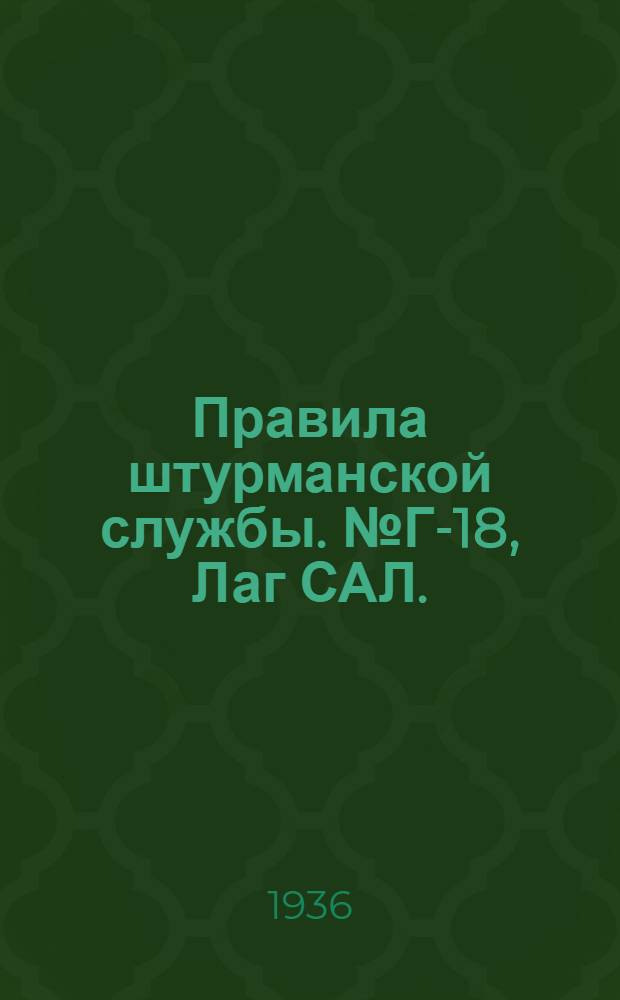 Правила штурманской службы. №Г-18, Лаг САЛ.

1936